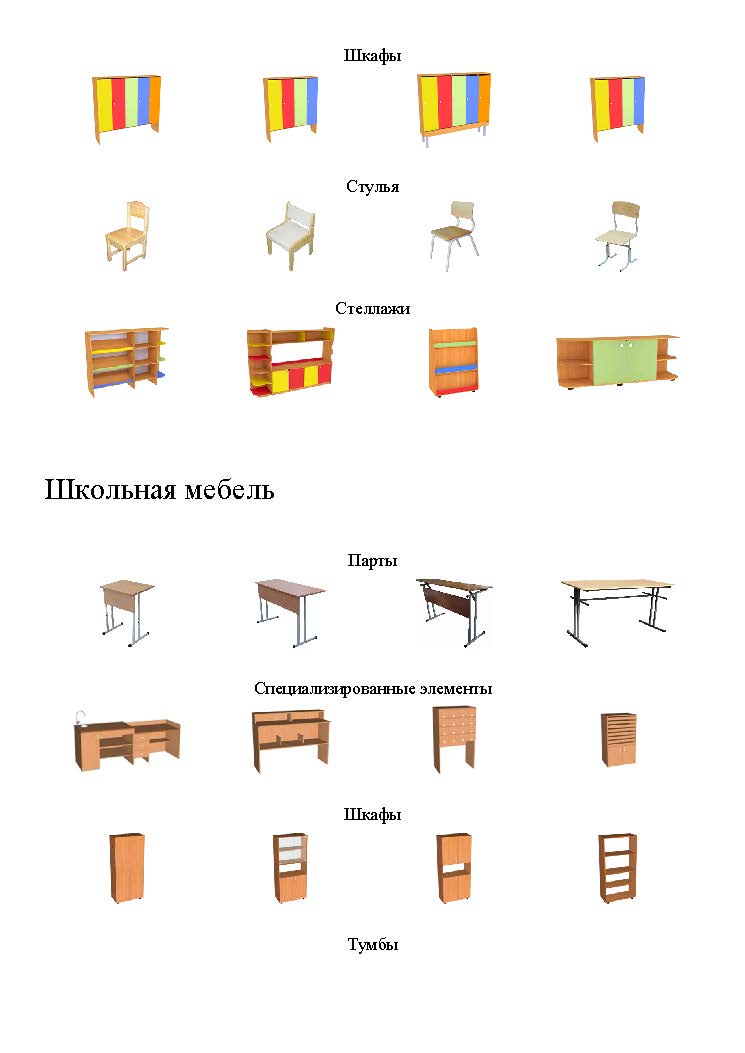 Шкафы

Стулья

Стеллажи

Школьная мебель

Парты

Специализированные элементы

Шкафы

Тумбы